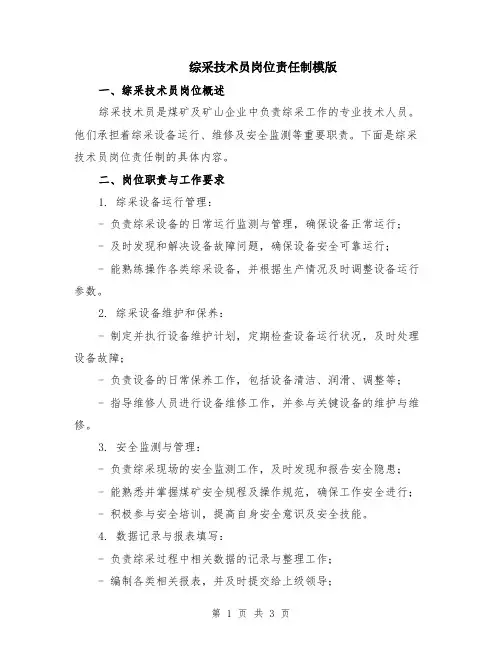 综采技术员岗位责任制模版

一、综采技术员岗位概述

综采技术员是煤矿及矿山企业中负责综采工作的专业技术人员。他们承担着综采设备运行、维修及安全监测等重要职责。下面是综采技术员岗位责任制的具体内容。

二、岗位职责与工作要求

1. 综采设备运行管理：

- 负责综采设备的日常运行监测与管理，确保设备正常运行；

- 及时发现和解决设备故障问题，确保设备安全可靠运行；

- 能熟练操作各类综采设备，并根据生产情况及时调整设备运行参数。

2. 综采设备维护和保养：

- 制定并执行设备维护计划，定期检查设备运行状况，及时处理设备故障；

- 负责设备的日常保养工作，包括设备清洁、润滑、调整等；

- 指导维修人员进行设备维修工作，并参与关键设备的维护与维修。

3. 安全监测与管理：

- 负责综采现场的安全监测工作，及时发现和报告安全隐患；

- 能熟悉并掌握煤矿安全规程及操作规范，确保工作安全进行；

- 积极参与安全培训，提高自身安全意识及安全技能。

4. 数据记录与报表填写：

- 负责综采过程中相关数据的记录与整理工作；

- 编制各类相关报表，并及时提交给上级领导；

第 1 页 共 3 页